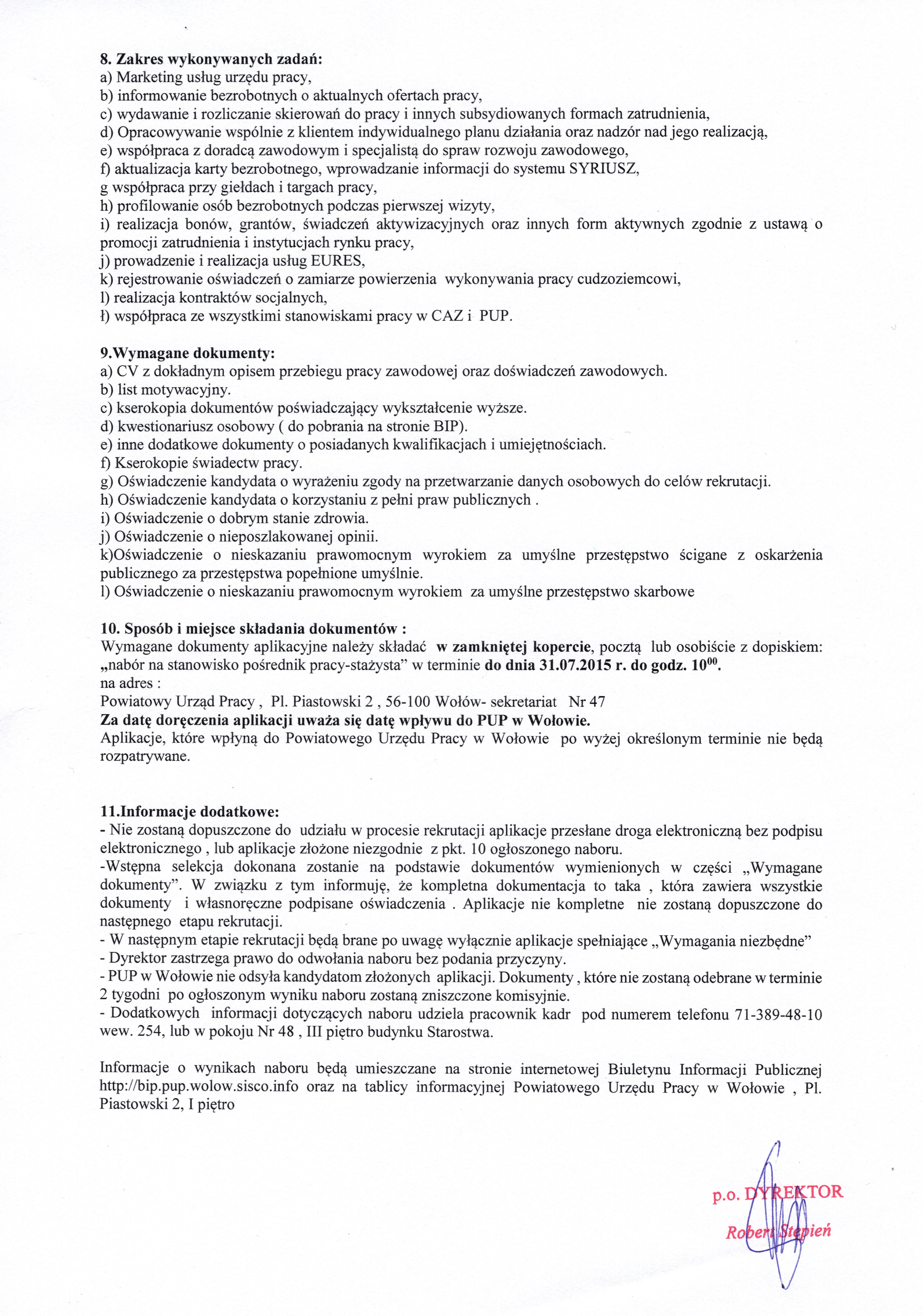 8. Zakres wykonywanych zadań:
a) Marketing usług urzędu pracy,
b) informowanie bezrobotnych o aktualnych ofertach pracy,
c) wydawanie i rozliczanie skierowań do pracy i innych subsydiowanych formach zatrudnienia,
d) Opracowywanie wspólnie z klientem indywidualnego planu działania oraz nadzór nad jego realizacją,
e) współpraca z doradcą zawodowym i specjalistą do spraw rozwoju zawodowego,
f) aktualizacja karty bezrobotnego, wprowadzanie informacji do systemu SYRIUSZ,
g współpraca przy giełdach i targach pracy,
h) profilowanie osób bezrobotnych podczas pierwszej wizyty,
i) realizacja bonów, grantów, świadczeń aktywizacyjnych oraz innych form aktywnych zgodnie z ustawą o promocji zatrudnienia i instytucjach rynku pracy,
j) prowadzenie i realizacja usług EURES,
k) rejestrowanie oświadczeń o zamiarze powierzenia wykonywania pracy cudzoziemcowi,
l) realizacja kontraktów socjalnych,
ł) współpraca ze wszystkimi stanowiskami pracy w CAZ i PUP.

9.Wymagane dokumenty:
a) CV z dokładnym opisem przebiegu pracy zawodowej oraz doświadczeń zawodowych.
b) list motywacyjny.
c) kserokopia dokumentów poświadczający wykształcenie wyższe.
d) kwestionariusz osobowy ( do pobrania na stronie BIP).
e) inne dodatkowe dokumenty o posiadanych kwalifikacjach i umiejętnościach.
f) Kserokopie świadectw pracy.
g) Oświadczenie kandydata o wyrażeniu zgody na przetwarzanie danych osobowych do celów rekrutacji.
h) Oświadczenie kandydata o korzystaniu z pełni praw publicznych .
i) Oświadczenie o dobrym stanie zdrowia.
j) Oświadczenie o nieposzlakowanej opinii.
k)Oświadczenie o nieskazaniu prawomocnym wyrokiem za umyślne przestępstwo ścigane z oskarżenia publicznego za przestępstwa popełnione umyślnie.
l) Oświadczenie o nieskazaniu prawomocnym wyrokiem za umyślne przestępstwo skarbowe

10. Sposób i miejsce składania dokumentów :
Wymagane dokumenty aplikacyjne należy składać w zamkniętej kopercie, pocztą lub osobiście z dopiskiem: „nabór na stanowisko pośrednik pracy-stażysta" w terminie do dnia 31.07.2015 r. do godz. $10^{00}$.
na adres :
Powiatowy Urząd Pracy , Pl. Piastowski 2 , 56-100 Wołów- sekretariat Nr 47
Za datę doręczenia aplikacji uważa się datę wpływu do PUP w Wołowie.
Aplikacje, które wpłyną do Powiatowego Urzędu Pracy w Wołowie po wyżej określonym terminie nie będą rozpatrywane.

11.Informacje dodatkowe:
- Nie zostaną dopuszczone do udziału w procesie rekrutacji aplikacje przesłane droga elektroniczną bez podpisu elektronicznego , lub aplikacje złożone niezgodnie z pkt. 10 ogłoszonego naboru.
-Wstępna selekcja dokonana zostanie na podstawie dokumentów wymienionych w części „Wymagane dokumenty". W związku z tym informuję, że kompletna dokumentacja to taka , która zawiera wszystkie dokumenty i własnoręczne podpisane oświadczenia . Aplikacje nie kompletne nie zostaną dopuszczone do następnego etapu rekrutacji.
- W następnym etapie rekrutacji będą brane po uwagę wyłącznie aplikacje spełniające „Wymagania niezbędne"
- Dyrektor zastrzega prawo do odwołania naboru bez podania przyczyny.
- PUP w Wołowie nie odsyła kandydatom złożonych aplikacji. Dokumenty , które nie zostaną odebrane w terminie 2 tygodni po ogłoszonym wyniku naboru zostaną zniszczone komisyjnie.
- Dodatkowych informacji dotyczących naboru udziela pracownik kadr pod numerem telefonu 71-389-48-10 wew. 254, lub w pokoju Nr 48 , III piętro budynku Starostwa.

Informacje o wynikach naboru będą umieszczane na stronie internetowej Biuletynu Informacji Publicznej http://bip.pup.wolow.sisco.info oraz na tablicy informacyjnej Powiatowego Urzędu Pracy w Wołowie , Pl. Piastowski 2, I piętro

p.o. DYREKTOR
Robert Stępień